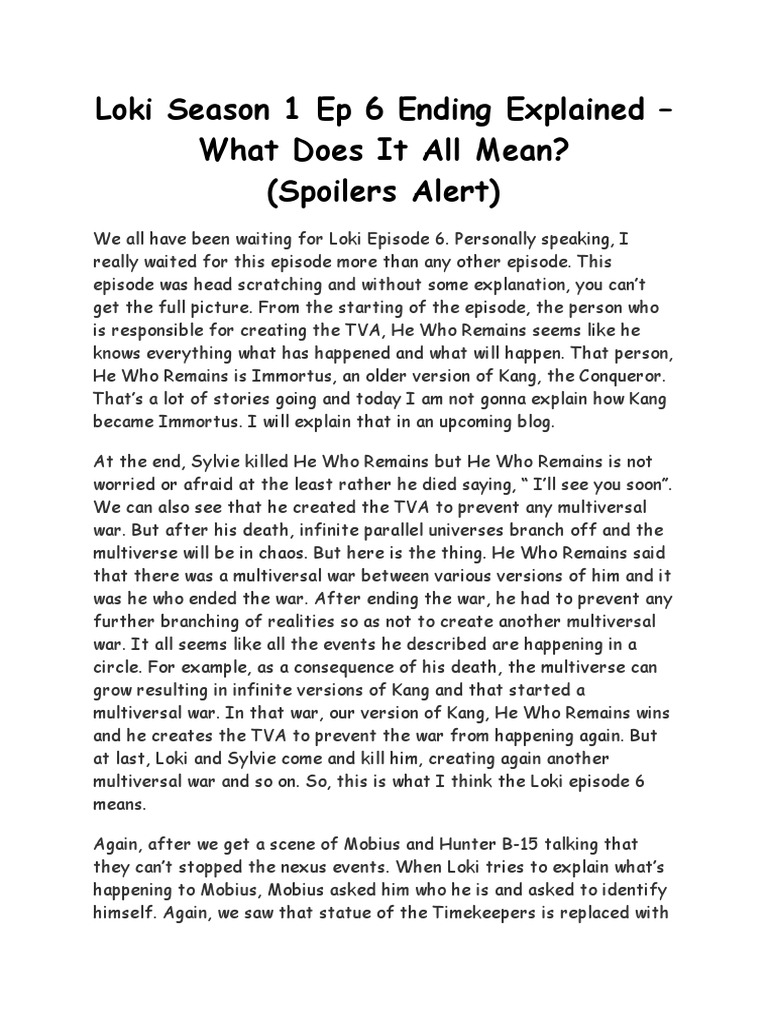 Loki Season 1 Ep 6 Ending Explained – What Does It All Mean?
(Spoilers Alert)

We all have been waiting for Loki Episode 6. Personally speaking, I really waited for this episode more than any other episode. This episode was head scratching and without some explanation, you can't get the full picture. From the starting of the episode, the person who is responsible for creating the TVA, He Who Remains seems like he knows everything what has happened and what will happen. That person, He Who Remains is Immortus, an older version of Kang, the Conqueror. That's a lot of stories going and today I am not gonna explain how Kang became Immortus. I will explain that in an upcoming blog.

At the end, Sylvie killed He Who Remains but He Who Remains is not worried or afraid at the least rather he died saying, " I'll see you soon". We can also see that he created the TVA to prevent any multiversal war. But after his death, infinite parallel universes branch off and the multiverse will be in chaos. But here is the thing. He Who Remains said that there was a multiversal war between various versions of him and it was he who ended the war. After ending the war, he had to prevent any further branching of realities so as not to create another multiversal war. It all seems like all the events he described are happening in a circle. For example, as a consequence of his death, the multiverse can grow resulting in infinite versions of Kang and that started a multiversal war. In that war, our version of Kang, He Who Remains wins and he creates the TVA to prevent the war from happening again. But at last, Loki and Sylvie come and kill him, creating again another multiversal war and so on. So, this is what I think the Loki episode 6 means.

Again, after we get a scene of Mobius and Hunter B-15 talking that they can't stopped the nexus events. When Loki tries to explain what's happening to Mobius, Mobius asked him who he is and asked to identify himself. Again, we saw that statue of the Timekeepers is replaced with